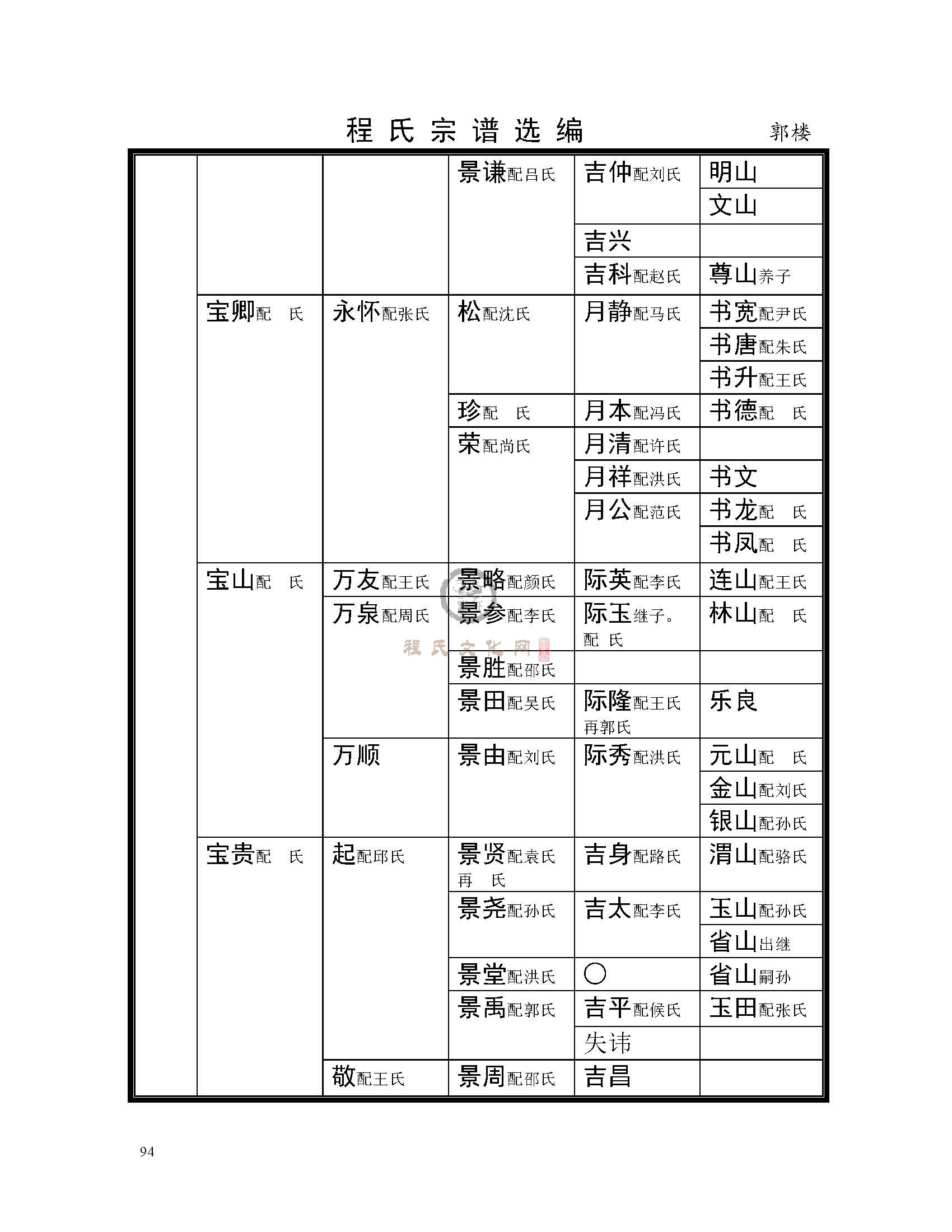 程氏宗谱选编　郭楼

| | | | | | |
|---|---|---|---|---|---|
| | | | 景谦配吕氏 | 吉仲配刘氏 | 明山 |
| | | | | | 文山 |
| | | | | 吉兴 | |
| | | | | 吉科配赵氏 | 尊山养子 |
| | 宝卿配　氏 | 永怀配张氏 | 松配沈氏 | 月静配马氏 | 书宽配尹氏 |
| | | | | | 书唐配朱氏 |
| | | | | | 书升配王氏 |
| | | | 珍配　氏 | 月本配冯氏 | 书德配　氏 |
| | | | 荣配尚氏 | 月清配许氏 | |
| | | | | 月祥配洪氏 | 书文 |
| | | | | 月公配范氏 | 书龙配　氏 |
| | | | | | 书凤配　氏 |
| | 宝山配　氏 | 万友配王氏 | 景略配颜氏 | 际英配李氏 | 连山配王氏 |
| | | 万泉配周氏 | 景参配李氏 | 际玉继子。配　氏 | 林山配　氏 |
| | | | 景胜配邵氏 | | |
| | | | 景田配吴氏 | 际隆配王氏 再郭氏 | 乐良 |
| | | 万顺 | 景由配刘氏 | 际秀配洪氏 | 元山配　氏 |
| | | | | | 金山配刘氏 |
| | | | | | 银山配孙氏 |
| | 宝贵配　氏 | 起配邱氏 | 景贤配袁氏 再　氏 | 吉身配路氏 | 渭山配骆氏 |
| | | | 景尧配孙氏 | 吉太配李氏 | 玉山配孙氏 |
| | | | | | 省山出继 |
| | | | 景堂配洪氏 | ○ | 省山嗣孙 |
| | | | 景禹配郭氏 | 吉平配侯氏 | 玉田配张氏 |
| | | | | 失讳 | |
| | | 敬配王氏 | 景周配邵氏 | 吉昌 | |

程氏文化网

94